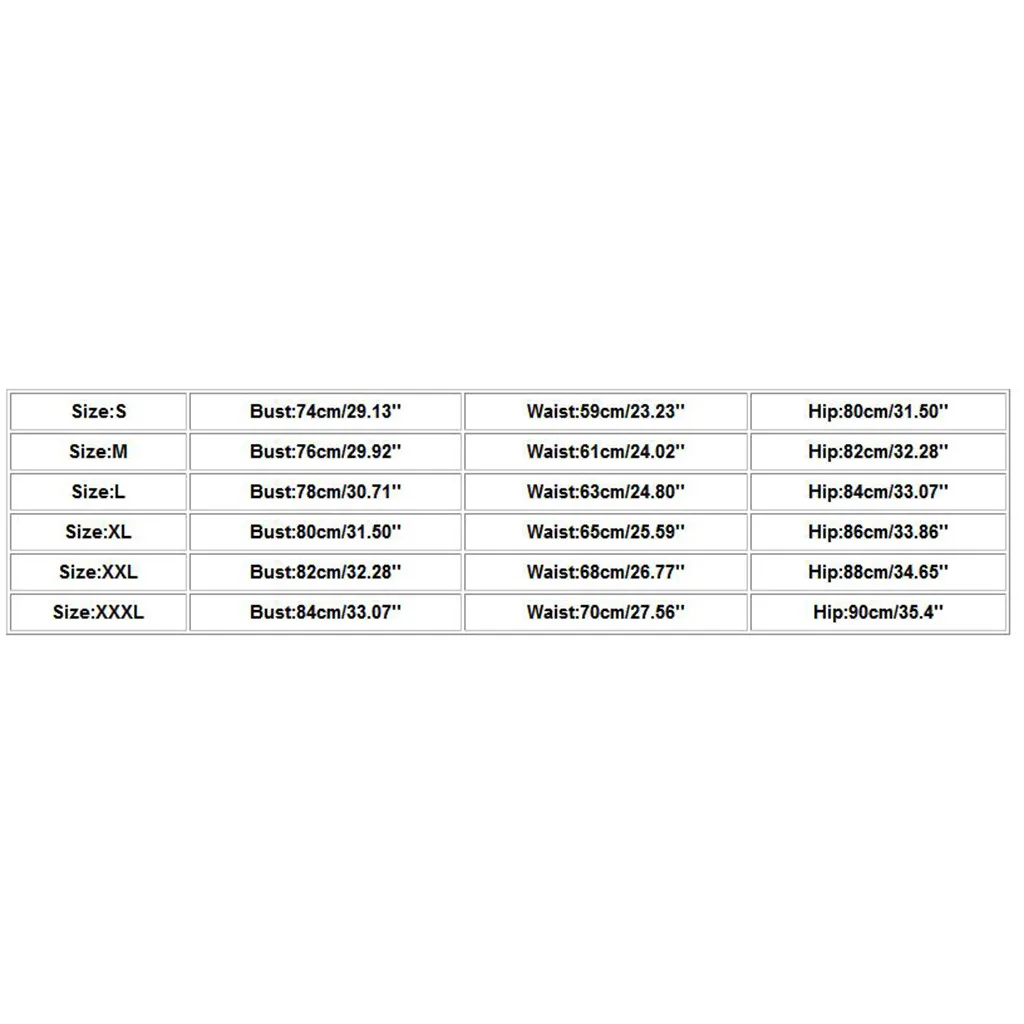 | Size:S | Bust:74cm/29.13'' | Waist:59cm/23.23'' | Hip:80cm/31.50'' |
|---|---|---|---|
| Size:M | Bust:76cm/29.92'' | Waist:61cm/24.02'' | Hip:82cm/32.28'' |
| Size:L | Bust:78cm/30.71'' | Waist:63cm/24.80'' | Hip:84cm/33.07'' |
| Size:XL | Bust:80cm/31.50'' | Waist:65cm/25.59'' | Hip:86cm/33.86'' |
| Size:XXL | Bust:82cm/32.28'' | Waist:68cm/26.77'' | Hip:88cm/34.65'' |
| Size:XXXL | Bust:84cm/33.07'' | Waist:70cm/27.56'' | Hip:90cm/35.4'' |